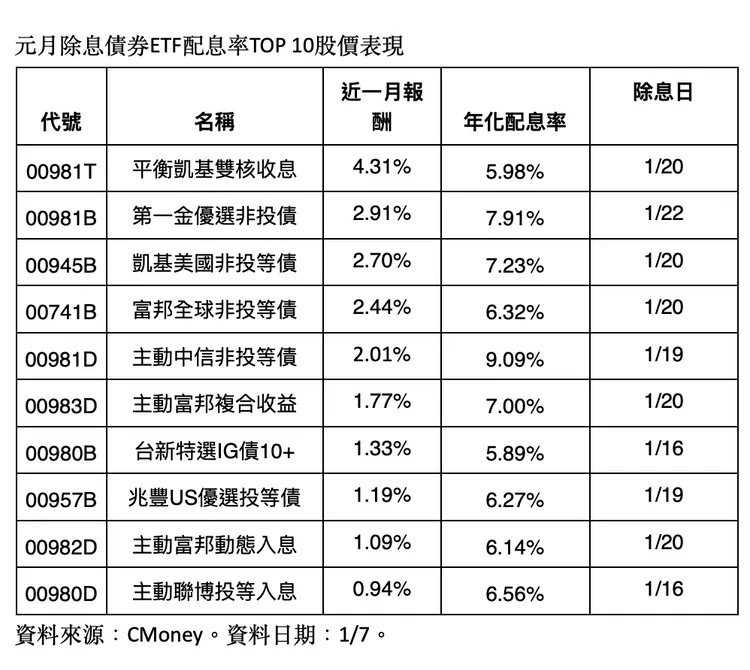 元月除息債券ETF配息率TOP 10股價表現

| 代號 | 名稱 | 近一月報酬 | 年化配息率 | 除息日 |
|---|---|---|---|---|
| 00981T | 平衡凱基雙核收息 | 4.31% | 5.98% | 1/20 |
| 00981B | 第一金優選非投債 | 2.91% | 7.91% | 1/22 |
| 00945B | 凱基美國非投等債 | 2.70% | 7.23% | 1/20 |
| 00741B | 富邦全球非投等債 | 2.44% | 6.32% | 1/20 |
| 00981D | 主動中信非投等債 | 2.01% | 9.09% | 1/19 |
| 00983D | 主動富邦複合收益 | 1.77% | 7.00% | 1/20 |
| 00980B | 台新特選IG債10+ | 1.33% | 5.89% | 1/16 |
| 00957B | 兆豐US優選投等債 | 1.19% | 6.27% | 1/19 |
| 00982D | 主動富邦動態入息 | 1.09% | 6.14% | 1/20 |
| 00980D | 主動聯博投等入息 | 0.94% | 6.56% | 1/16 |

資料來源：CMoney。資料日期：1/7。